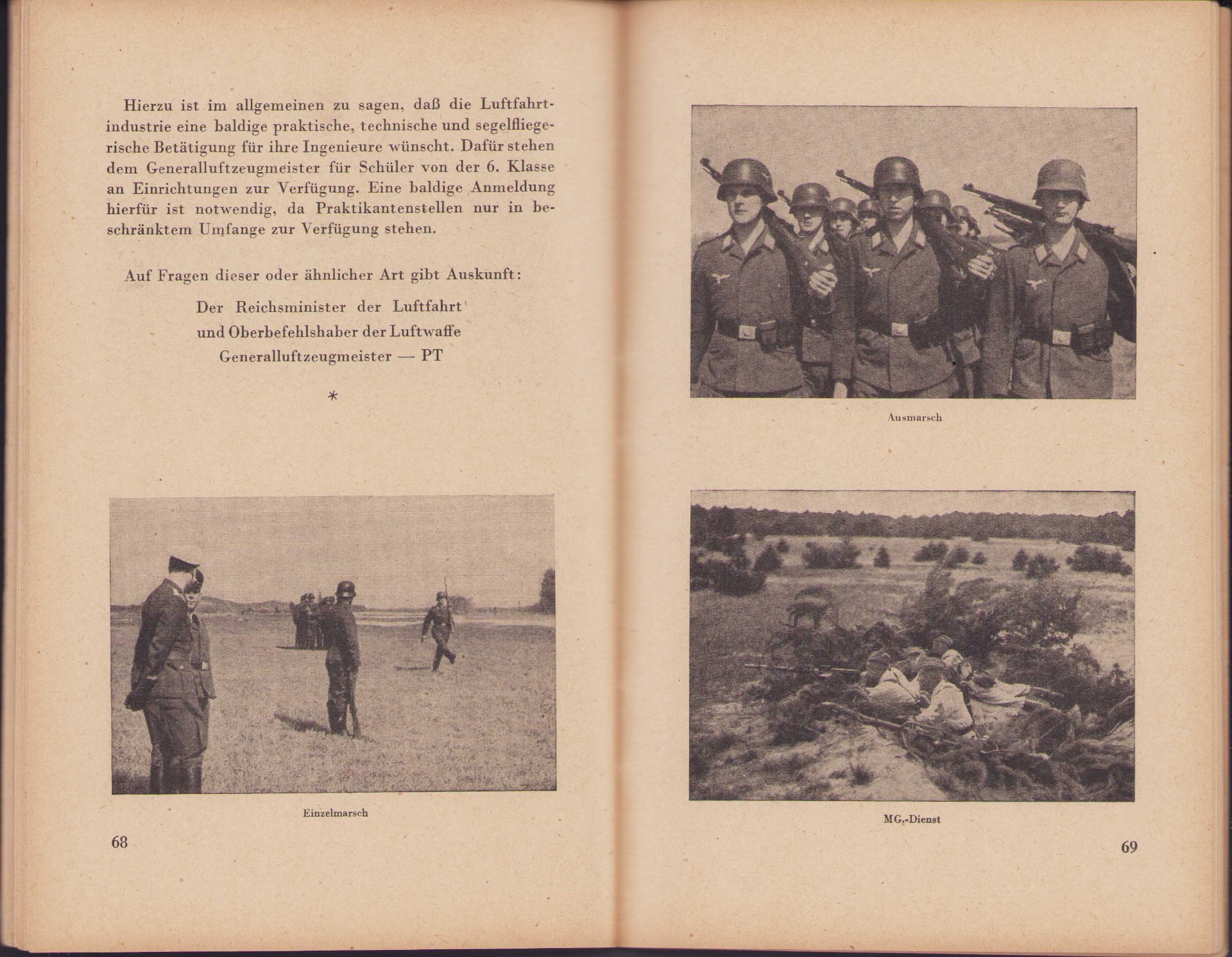 Hierzu ist im allgemeinen zu sagen, daß die Luftfahrtindustrie eine baldige praktische, technische und segelfliegerische Betätigung für ihre Ingenieure wünscht. Dafür stehen dem Generalluftzeugmeister für Schüler von der 6. Klasse an Einrichtungen zur Verfügung. Eine baldige Anmeldung hierfür ist notwendig, da Praktikantenstellen nur in beschränktem Umfange zur Verfügung stehen.

Auf Fragen dieser oder ähnlicher Art gibt Auskunft:

Der Reichsminister der Luftfahrt
und Oberbefehlshaber der Luftwaffe
Generalluftzeugmeister — PT

*

Einzelmarsch

68

Ausmarsch

MG.-Dienst

69